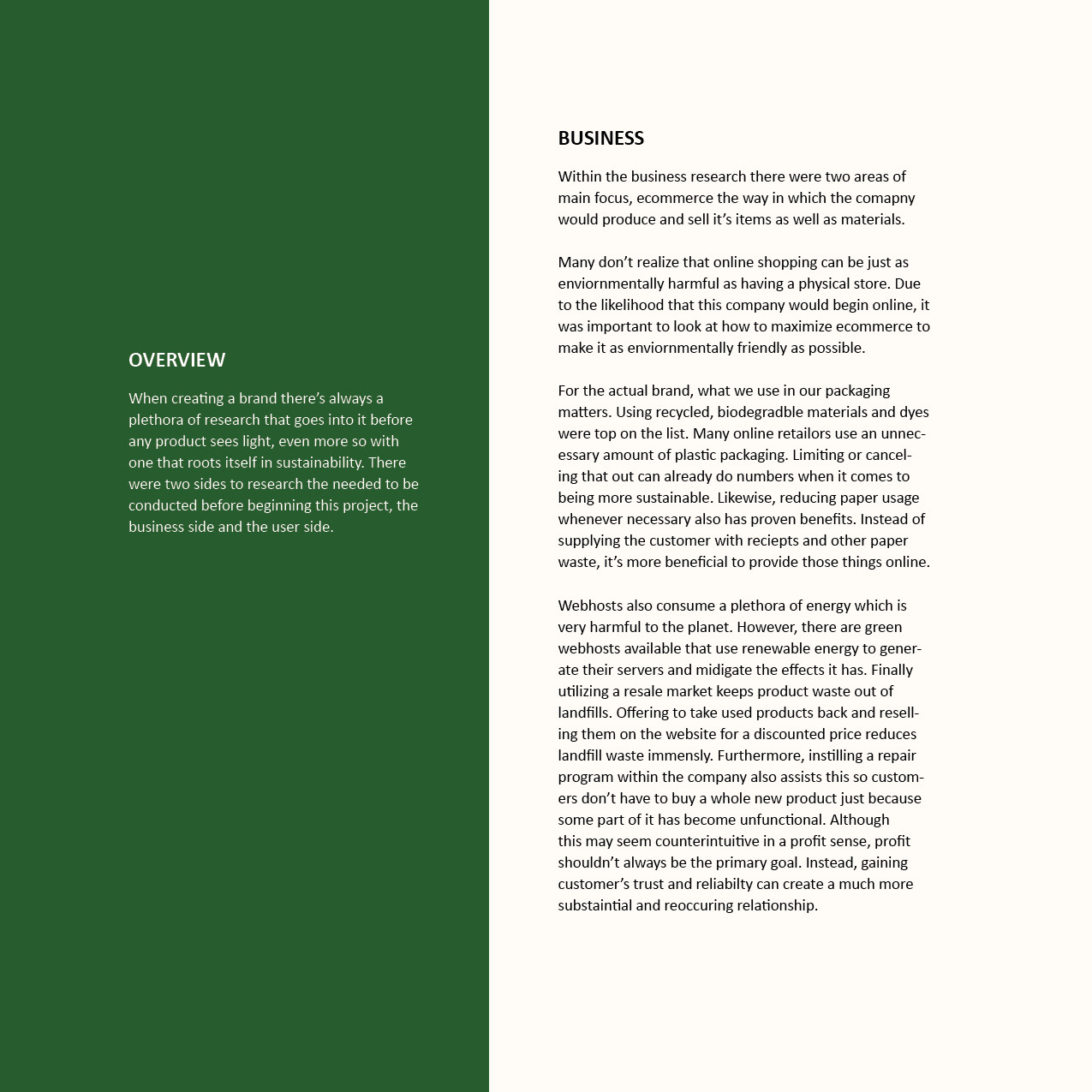 OVERVIEW

When creating a brand there's always a plethora of research that goes into it before any product sees light, even more so with one that roots itself in sustainability. There were two sides to research the needed to be conducted before beginning this project, the business side and the user side.

BUSINESS

Within the business research there were two areas of main focus, ecommerce the way in which the comapny would produce and sell it's items as well as materials.

Many don't realize that online shopping can be just as enviornmentally harmful as having a physical store. Due to the likelihood that this company would begin online, it was important to look at how to maximize ecommerce to make it as enviornmentally friendly as possible.

For the actual brand, what we use in our packaging matters. Using recycled, biodegradble materials and dyes were top on the list. Many online retailors use an unnecessary amount of plastic packaging. Limiting or canceling that out can already do numbers when it comes to being more sustainable. Likewise, reducing paper usage whenever necessary also has proven benefits. Instead of supplying the customer with reciepts and other paper waste, it's more beneficial to provide those things online.

Webhosts also consume a plethora of energy which is very harmful to the planet. However, there are green webhosts available that use renewable energy to generate their servers and midigate the effects it has. Finally utilizing a resale market keeps product waste out of landfills. Offering to take used products back and reselling them on the website for a discounted price reduces landfill waste immensly. Furthermore, instilling a repair program within the company also assists this so customers don't have to buy a whole new product just because some part of it has become unfunctional. Although this may seem counterintuitive in a profit sense, profit shouldn't always be the primary goal. Instead, gaining customer's trust and reliabilty can create a much more substaintial and reoccuring relationship.